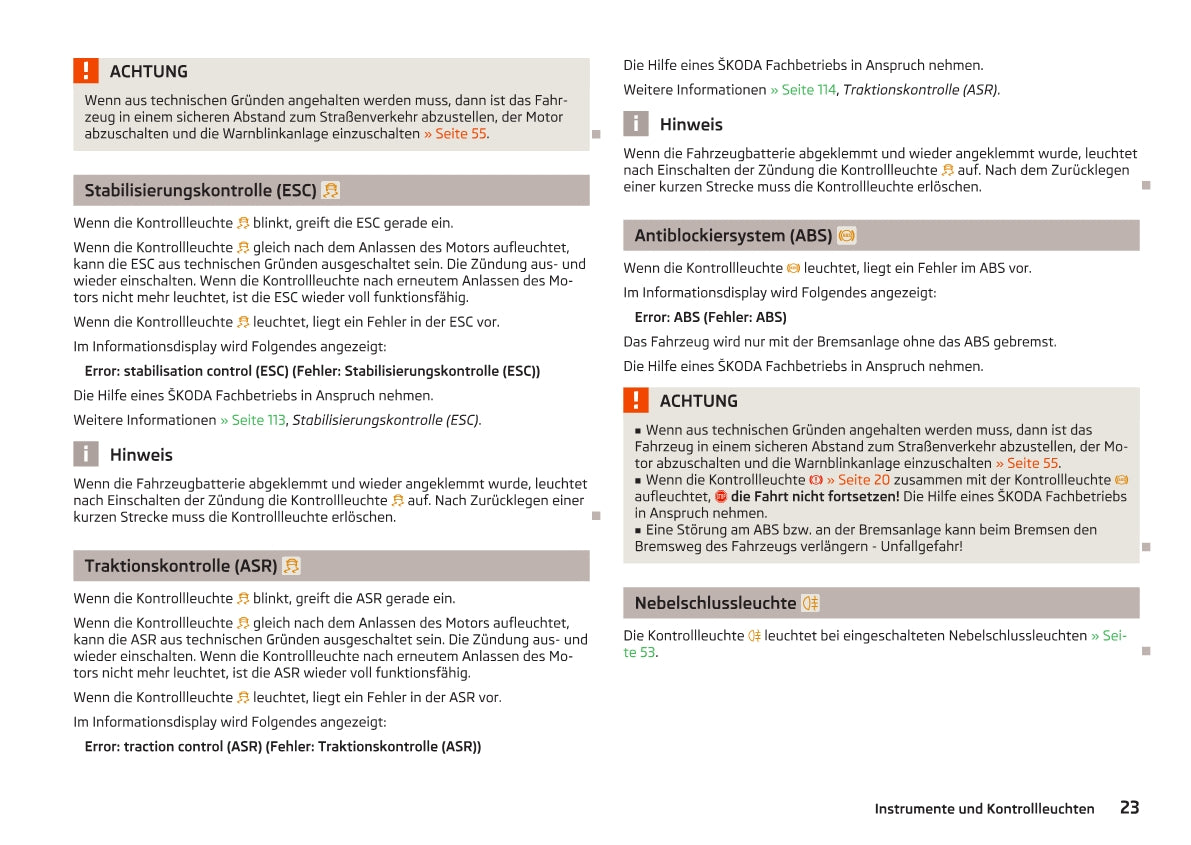 ACHTUNG

Wenn aus technischen Gründen angehalten werden muss, dann ist das Fahrzeug in einem sicheren Abstand zum Straßenverkehr abzustellen, der Motor abzuschalten und die Warnblinkanlage einzuschalten » Seite 55.

Stabilisierungskontrolle (ESC)

Wenn die Kontrollleuchte blinkt, greift die ESC gerade ein.

Wenn die Kontrollleuchte gleich nach dem Anlassen des Motors aufleuchtet, kann die ESC aus technischen Gründen ausgeschaltet sein. Die Zündung aus- und wieder einschalten. Wenn die Kontrollleuchte nach erneutem Anlassen des Motors nicht mehr leuchtet, ist die ESC wieder voll funktionsfähig.

Wenn die Kontrollleuchte leuchtet, liegt ein Fehler in der ESC vor.

Im Informationsdisplay wird Folgendes angezeigt:

Error: stabilisation control (ESC) (Fehler: Stabilisierungskontrolle (ESC))

Die Hilfe eines ŠKODA Fachbetriebs in Anspruch nehmen.

Weitere Informationen » Seite 113, Stabilisierungskontrolle (ESC).

Hinweis

Wenn die Fahrzeugbatterie abgeklemmt und wieder angeklemmt wurde, leuchtet nach Einschalten der Zündung die Kontrollleuchte auf. Nach Zurücklegen einer kurzen Strecke muss die Kontrollleuchte erlöschen.

Traktionskontrolle (ASR)

Wenn die Kontrollleuchte blinkt, greift die ASR gerade ein.

Wenn die Kontrollleuchte gleich nach dem Anlassen des Motors aufleuchtet, kann die ASR aus technischen Gründen ausgeschaltet sein. Die Zündung aus- und wieder einschalten. Wenn die Kontrollleuchte nach erneutem Anlassen des Motors nicht mehr leuchtet, ist die ASR wieder voll funktionsfähig.

Wenn die Kontrollleuchte leuchtet, liegt ein Fehler in der ASR vor.

Im Informationsdisplay wird Folgendes angezeigt:

Error: traction control (ASR) (Fehler: Traktionskontrolle (ASR))

Die Hilfe eines ŠKODA Fachbetriebs in Anspruch nehmen.

Weitere Informationen » Seite 114, Traktionskontrolle (ASR).

Hinweis

Wenn die Fahrzeugbatterie abgeklemmt und wieder angeklemmt wurde, leuchtet nach Einschalten der Zündung die Kontrollleuchte auf. Nach dem Zurücklegen einer kurzen Strecke muss die Kontrollleuchte erlöschen.

Antiblockiersystem (ABS)

Wenn die Kontrollleuchte leuchtet, liegt ein Fehler im ABS vor.

Im Informationsdisplay wird Folgendes angezeigt:

Error: ABS (Fehler: ABS)

Das Fahrzeug wird nur mit der Bremsanlage ohne das ABS gebremst.

Die Hilfe eines ŠKODA Fachbetriebs in Anspruch nehmen.

ACHTUNG

■ Wenn aus technischen Gründen angehalten werden muss, dann ist das Fahrzeug in einem sicheren Abstand zum Straßenverkehr abzustellen, der Motor abzuschalten und die Warnblinkanlage einzuschalten » Seite 55.
■ Wenn die Kontrollleuchte » Seite 20 zusammen mit der Kontrollleuchte aufleuchtet, die Fahrt nicht fortsetzen! Die Hilfe eines ŠKODA Fachbetriebs in Anspruch nehmen.
■ Eine Störung am ABS bzw. an der Bremsanlage kann beim Bremsen den Bremsweg des Fahrzeugs verlängern - Unfallgefahr!

Nebelschlussleuchte

Die Kontrollleuchte leuchtet bei eingeschalteten Nebelschlussleuchten » Seite 53.

Instrumente und Kontrollleuchten 23